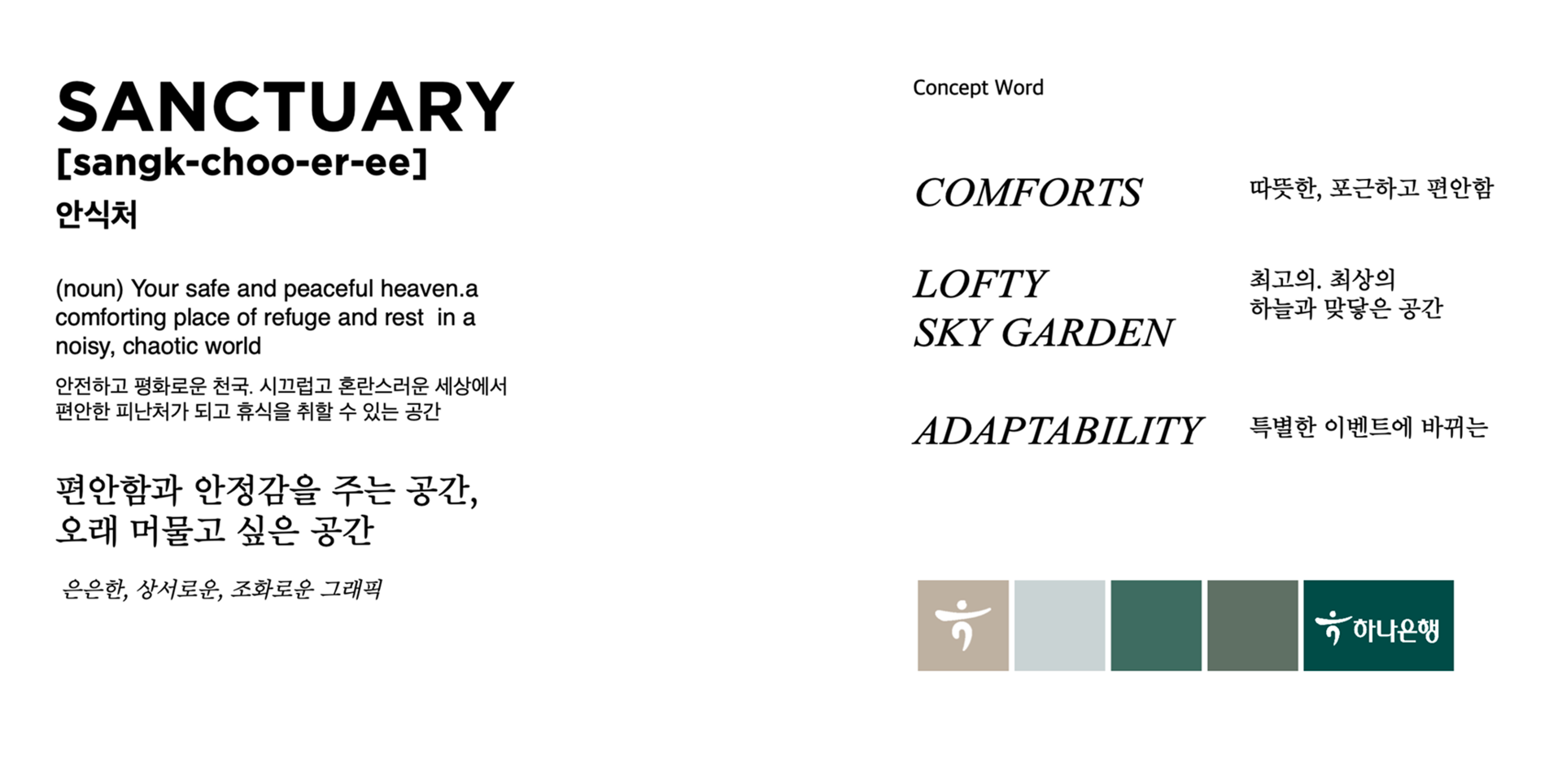 SANCTUARY
[sangk-choo-er-ee]
안식처

(noun) Your safe and peaceful heaven.a comforting place of refuge and rest  in a noisy, chaotic world

안전하고 평화로운 천국. 시끄럽고 혼란스러운 세상에서 편안한 피난처가 되고 휴식을 취할 수 있는 공간

편안함과 안정감을 주는 공간,
오래 머물고 싶은 공간

은은한, 상서로운, 조화로운 그래픽

Concept Word

COMFORTS
따뜻한, 포근하고 편안함

LOFTY
SKY GARDEN
최고의. 최상의
하늘과 맞닿은 공간

ADAPTABILITY
특별한 이벤트에 바뀌는

하나은행